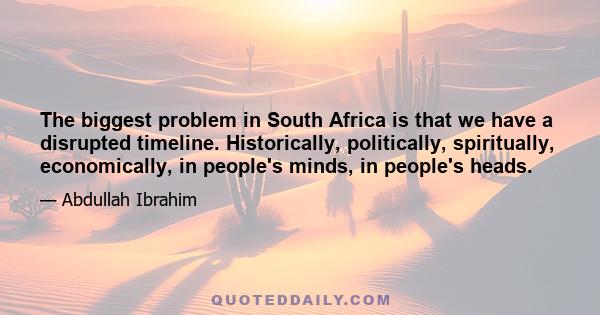 The biggest problem in South Africa is that we have a disrupted timeline. Historically, politically, spiritually, economically, in people's minds, in people's heads.

— Abdullah Ibrahim

QUOTEDDAILY.COM